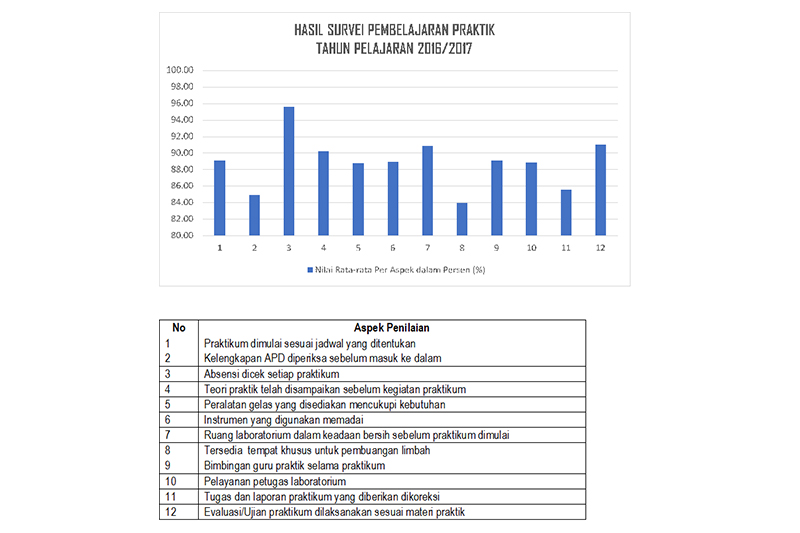 HASIL SURVEI PEMBELAJARAN PRAKTIK
TAHUN PELAJARAN 2016/2017

100.00
98.00
96.00
94.00
92.00
90.00
88.00
86.00
84.00
82.00
80.00

1 2 3 4 5 6 7 8 9 10 11 12

Nilai Rata-rata Per Aspek dalam Persen (%)

| No | Aspek Penilaian |
|---|---|
| 1 | Praktikum dimulai sesuai jadwal yang ditentukan |
| 2 | Kelengkapan APD diperiksa sebelum masuk ke dalam |
| 3 | Absensi dicek setiap praktikum |
| 4 | Teori praktik telah disampaikan sebelum kegiatan praktikum |
| 5 | Peralatan gelas yang disediakan mencukupi kebutuhan |
| 6 | Instrumen yang digunakan memadai |
| 7 | Ruang laboratorium dalam keadaan bersih sebelum praktikum dimulai |
| 8 | Tersedia tempat khusus untuk pembuangan limbah |
| 9 | Bimbingan guru praktik selama praktikum |
| 10 | Pelayanan petugas laboratorium |
| 11 | Tugas dan laporan praktikum yang diberikan dikoreksi |
| 12 | Evaluasi/Ujian praktikum dilaksanakan sesuai materi praktik |